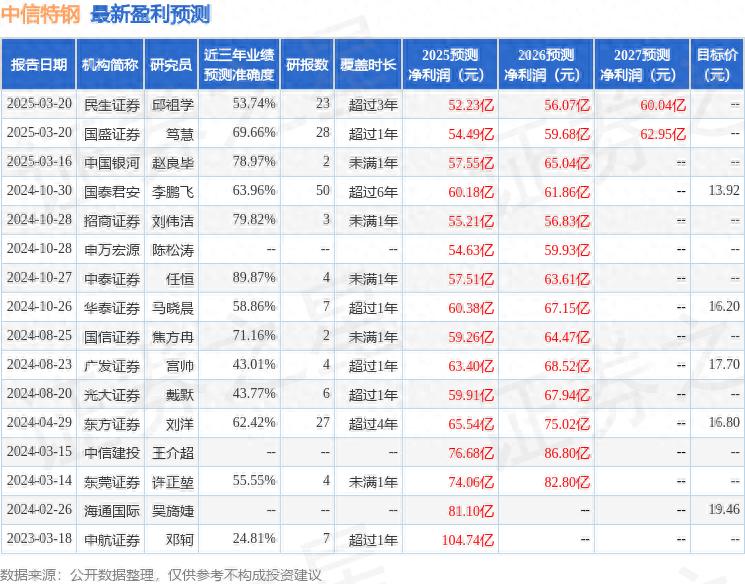 中信特钢 最新盈利预测

| 报告日期 | 机构简称 | 研究员 | 近三年业绩预测准确度 | 研报数 | 覆盖时长 | 2025预测净利润（元） | 2026预测净利润（元） | 2027预测净利润（元） | 目标价（元） |
|---|---|---|---|---|---|---|---|---|---|
| 2025-03-20 | 民生证券 | 邱祖学 | 53.74% | 23 | 超过3年 | 52.23亿 | 56.07亿 | 60.04亿 | -- |
| 2025-03-20 | 国盛证券 | 笃慧 | 69.66% | 28 | 超过1年 | 54.49亿 | 59.68亿 | 62.95亿 | -- |
| 2025-03-16 | 中国银河 | 赵良毕 | 78.97% | 2 | 未满1年 | 57.55亿 | 65.04亿 | -- | -- |
| 2024-10-30 | 国泰君安 | 李鹏飞 | 63.96% | 50 | 超过6年 | 60.18亿 | 61.86亿 | -- | 13.92 |
| 2024-10-28 | 招商证券 | 刘伟洁 | 79.82% | 3 | 未满1年 | 55.21亿 | 56.83亿 | -- | -- |
| 2024-10-28 | 申万宏源 | 陈松涛 | -- | -- | -- | 54.63亿 | 59.93亿 | -- | -- |
| 2024-10-27 | 中泰证券 | 任恒 | 89.87% | 4 | 未满1年 | 57.51亿 | 63.61亿 | -- | -- |
| 2024-10-26 | 华泰证券 | 马晓晨 | 58.86% | 7 | 超过1年 | 60.38亿 | 67.15亿 | -- | 16.20 |
| 2024-08-25 | 国信证券 | 焦方冉 | 71.16% | 2 | 未满1年 | 59.26亿 | 64.47亿 | -- | -- |
| 2024-08-23 | 广发证券 | 宫帅 | 43.01% | 4 | 超过1年 | 63.40亿 | 68.52亿 | -- | 17.70 |
| 2024-08-20 | 光大证券 | 戴默 | 43.77% | 6 | 超过1年 | 59.91亿 | 67.94亿 | -- | -- |
| 2024-04-29 | 东方证券 | 刘洋 | 62.42% | 27 | 超过4年 | 65.54亿 | 75.02亿 | -- | 16.80 |
| 2024-03-15 | 中信建投 | 王介超 | -- | -- | -- | 76.68亿 | 86.80亿 | -- | -- |
| 2024-03-14 | 东莞证券 | 许正堃 | 55.55% | 4 | 未满1年 | 74.06亿 | 82.80亿 | -- | -- |
| 2024-02-26 | 海通国际 | 吴旖婕 | -- | -- | -- | 81.10亿 | -- | -- | 19.46 |
| 2023-03-18 | 中航证券 | 邓轲 | 24.81% | 7 | 超过1年 | 104.74亿 | -- | -- | -- |

数据来源：公开数据整理，仅供参考不构成投资建议